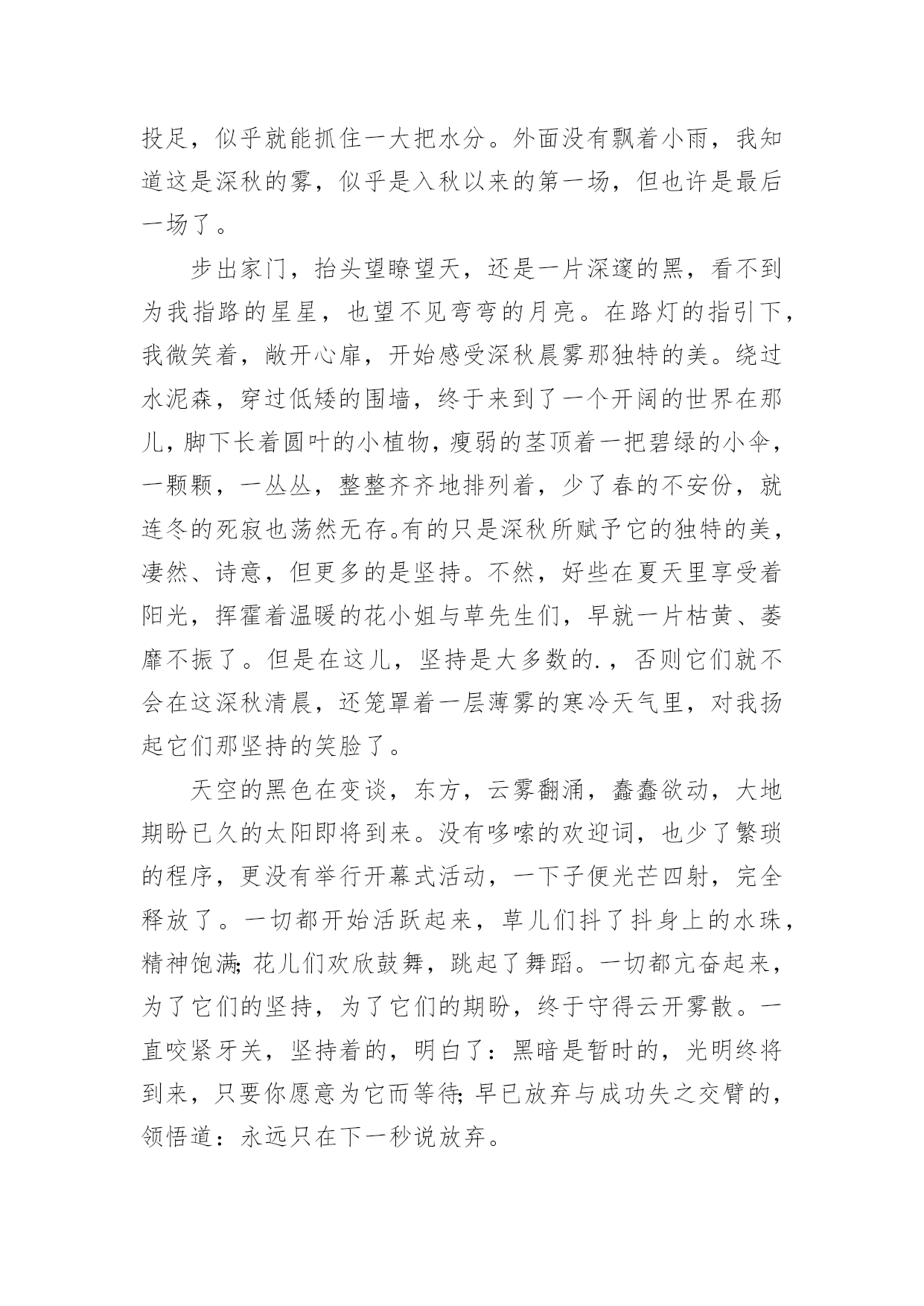 投足，似乎就能抓住一大把水分。外面没有飘着小雨，我知道这是深秋的雾，似乎是入秋以来的第一场，但也许是最后一场了。

步出家门，抬头望瞭望天，还是一片深邃的黑，看不到为我指路的星星，也望不见弯弯的月亮。在路灯的指引下，我微笑着，敞开心扉，开始感受深秋晨雾那独特的美。绕过水泥森，穿过低矮的围墙，终于来到了一个开阔的世界在那儿，脚下长着圆叶的小植物，瘦弱的茎顶着一把碧绿的小伞，一颗颗，一丛丛，整整齐齐地排列着，少了春的不安份，就连冬的死寂也荡然无存。有的只是深秋所赋予它的独特的美，凄然、诗意，但更多的是坚持。不然，好些在夏天里享受着阳光，挥霍着温暖的花小姐与草先生们，早就一片枯黄、萎靡不振了。但是在这儿，坚持是大多数的.，否则它们就不会在这深秋清晨，还笼罩着一层薄雾的寒冷天气里，对我扬起它们那坚持的笑脸了。

天空的黑色在变谈，东方，云雾翻涌，蠢蠢欲动，大地期盼已久的太阳即将到来。没有哆嗦的欢迎词，也少了繁琐的程序，更没有举行开幕式活动，一下子便光芒四射，完全释放了。一切都开始活跃起来，草儿们抖了抖身上的水珠，精神饱满;花儿们欢欣鼓舞，跳起了舞蹈。一切都亢奋起来，为了它们的坚持，为了它们的期盼，终于守得云开雾散。一直咬紧牙关，坚持着的，明白了：黑暗是暂时的，光明终将到来，只要你愿意为它而等待;早已放弃与成功失之交臂的，领悟道：永远只在下一秒说放弃。